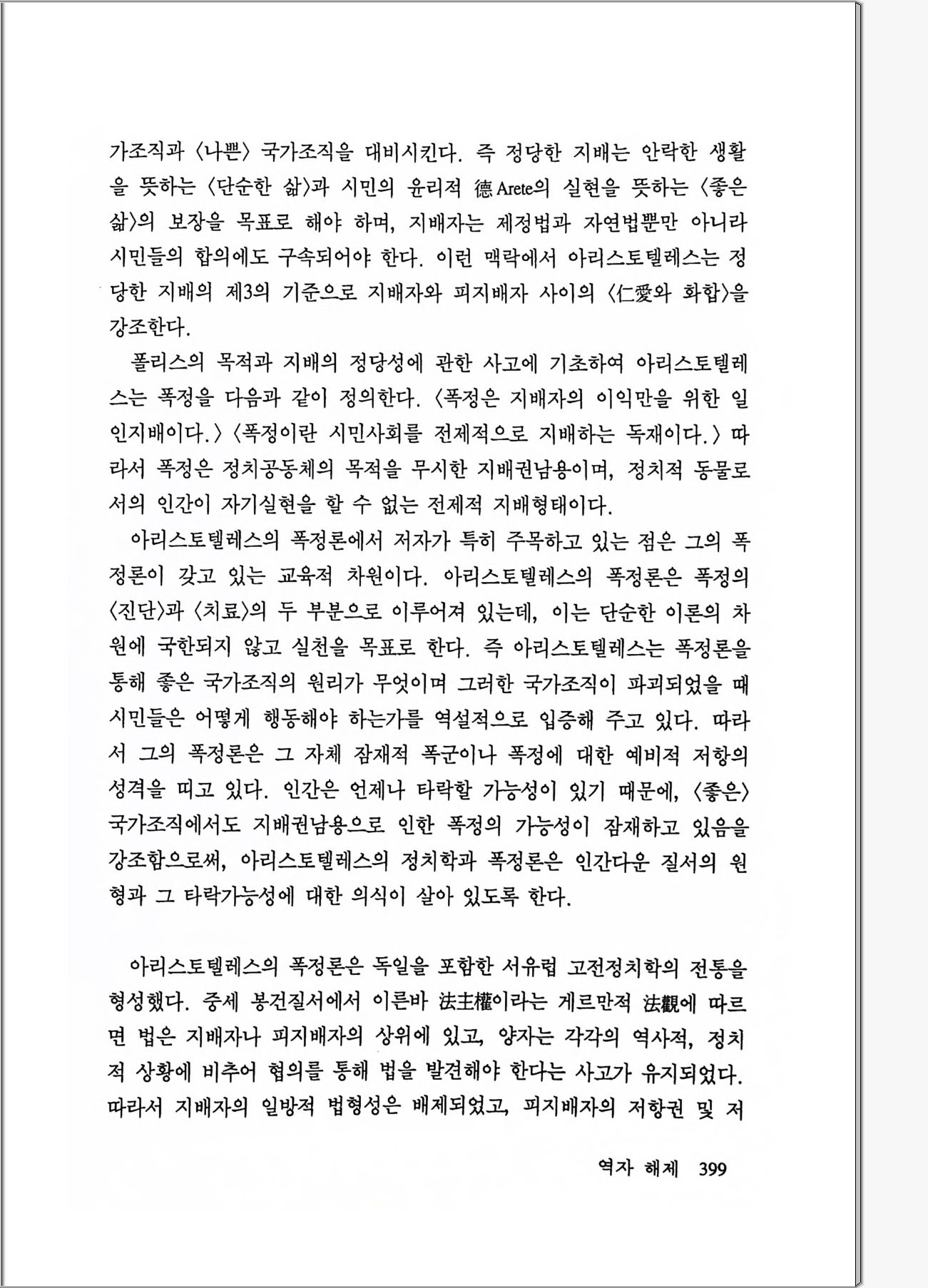 가조직과 〈나쁜〉 국가조직을 대비시킨다. 즉 정당한 지배는 안락한 생활을 뜻하는 〈단순한 삶〉과 시민의 윤리적 德 Arete의 실현을 뜻하는 〈좋은 삶〉의 보장을 목표로 해야 하며, 지배자는 제정법과 자연법뿐만 아니라 시민들의 합의에도 구속되어야 한다. 이런 맥락에서 아리스토텔레스는 정당한 지배의 제3의 기준으로 지배자와 피지배자 사이의 〈仁愛와 화합〉을 강조한다.

폴리스의 목적과 지배의 정당성에 관한 사고에 기초하여 아리스토텔레스는 폭정을 다음과 같이 정의한다. 〈폭정은 지배자의 이익만을 위한 일인지배이다.〉 〈폭정이란 시민사회를 전제적으로 지배하는 독재이다.〉 따라서 폭정은 정치공동체의 목적을 무시한 지배권남용이며, 정치적 동물로서의 인간이 자기실현을 할 수 없는 전제적 지배형태이다.

아리스토텔레스의 폭정론에서 저자가 특히 주목하고 있는 점은 그의 폭정론이 갖고 있는 교육적 차원이다. 아리스토텔레스의 폭정론은 폭정의 〈진단〉과 〈치료〉의 두 부분으로 이루어져 있는데, 이는 단순한 이론의 차원에 국한되지 않고 실천을 목표로 한다. 즉 아리스토텔레스는 폭정론을 통해 좋은 국가조직의 원리가 무엇이며 그러한 국가조직이 파괴되었을 때 시민들은 어떻게 행동해야 하는가를 역설적으로 입증해 주고 있다. 따라서 그의 폭정론은 그 자체 잠재적 폭군이나 폭정에 대한 예비적 저항의 성격을 띠고 있다. 인간은 언제나 타락할 가능성이 있기 때문에, 〈좋은〉 국가조직에서도 지배권남용으로 인한 폭정의 가능성이 잠재하고 있음을 강조함으로써, 아리스토텔레스의 정치학과 폭정론은 인간다운 질서의 원형과 그 타락가능성에 대한 의식이 살아 있도록 한다.

아리스토텔레스의 폭정론은 독일을 포함한 서유럽 고전정치학의 전통을 형성했다. 중세 봉건질서에서 이른바 法主權이라는 게르만적 法觀에 따르면 법은 지배자나 피지배자의 상위에 있고, 양자는 각각의 역사적, 정치적 상황에 비추어 협의를 통해 법을 발견해야 한다는 사고가 유지되었다. 따라서 지배자의 일방적 법형성은 배제되었고, 피지배자의 저항권 및 저

역자 해제 399